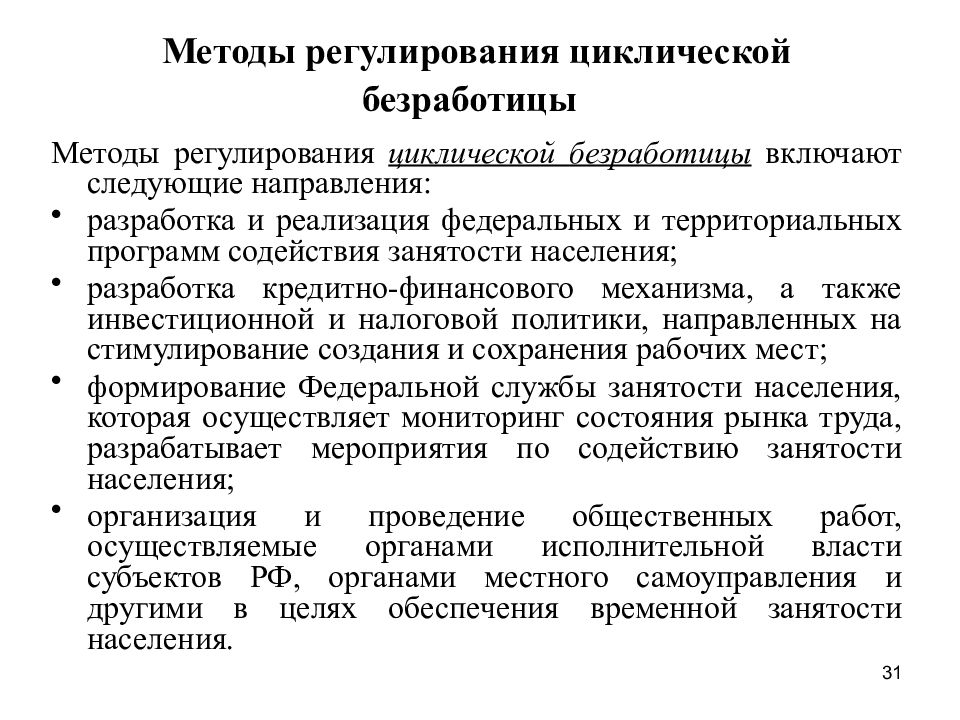 Методы регулирования циклической безработицы

Методы регулирования циклической безработицы включают следующие направления:

• разработка и реализация федеральных и территориальных программ содействия занятости населения;

• разработка кредитно-финансового механизма, а также инвестиционной и налоговой политики, направленных на стимулирование создания и сохранения рабочих мест;

• формирование Федеральной службы занятости населения, которая осуществляет мониторинг состояния рынка труда, разрабатывает мероприятия по содействию занятости населения;

• организация и проведение общественных работ, осуществляемые органами исполнительной власти субъектов РФ, органами местного самоуправления и другими в целях обеспечения временной занятости населения.

31